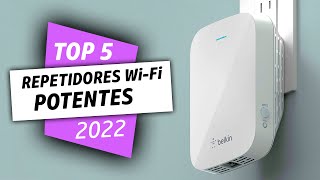 TOP 5
REPETIDORES Wi-Fi
POTENTES
2022

belkin